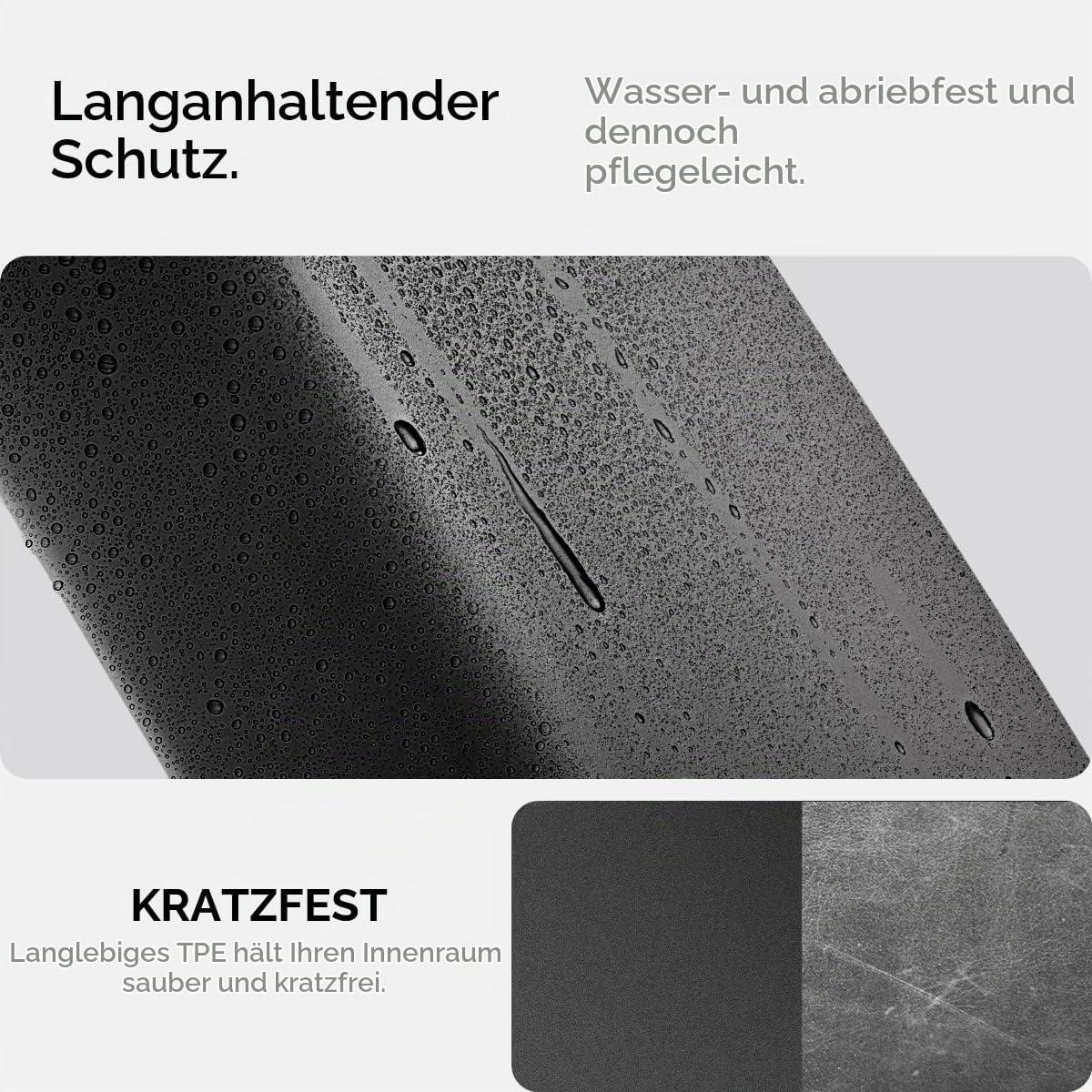 Langanhaltender Schutz.

Wasser- und abriebfest und dennoch pflegeleicht.

KRATZFEST

Langlebiges TPE hält Ihren Innenraum sauber und kratzfrei.